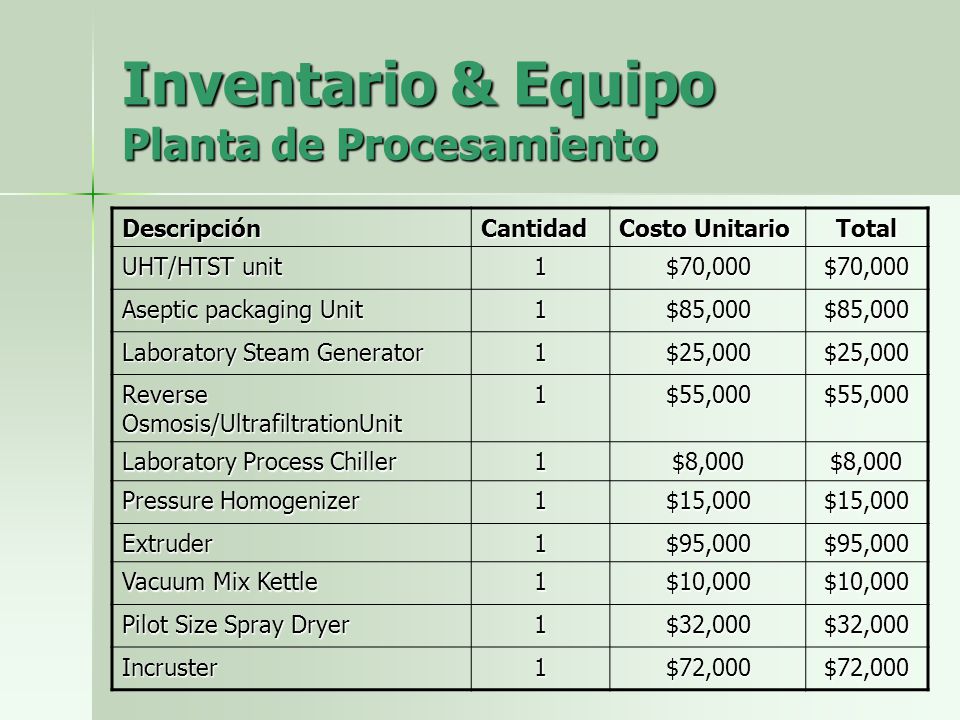 Inventario & Equipo
Planta de Procesamiento

| Descripción | Cantidad | Costo Unitario | Total |
|---|---|---|---|
| UHT/HTST unit | 1 | \$70,000 | \$70,000 |
| Aseptic packaging Unit | 1 | \$85,000 | \$85,000 |
| Laboratory Steam Generator | 1 | \$25,000 | \$25,000 |
| Reverse Osmosis/UltrafiltrationUnit | 1 | \$55,000 | \$55,000 |
| Laboratory Process Chiller | 1 | \$8,000 | \$8,000 |
| Pressure Homogenizer | 1 | \$15,000 | \$15,000 |
| Extruder | 1 | \$95,000 | \$95,000 |
| Vacuum Mix Kettle | 1 | \$10,000 | \$10,000 |
| Pilot Size Spray Dryer | 1 | \$32,000 | \$32,000 |
| Incruster | 1 | \$72,000 | \$72,000 |